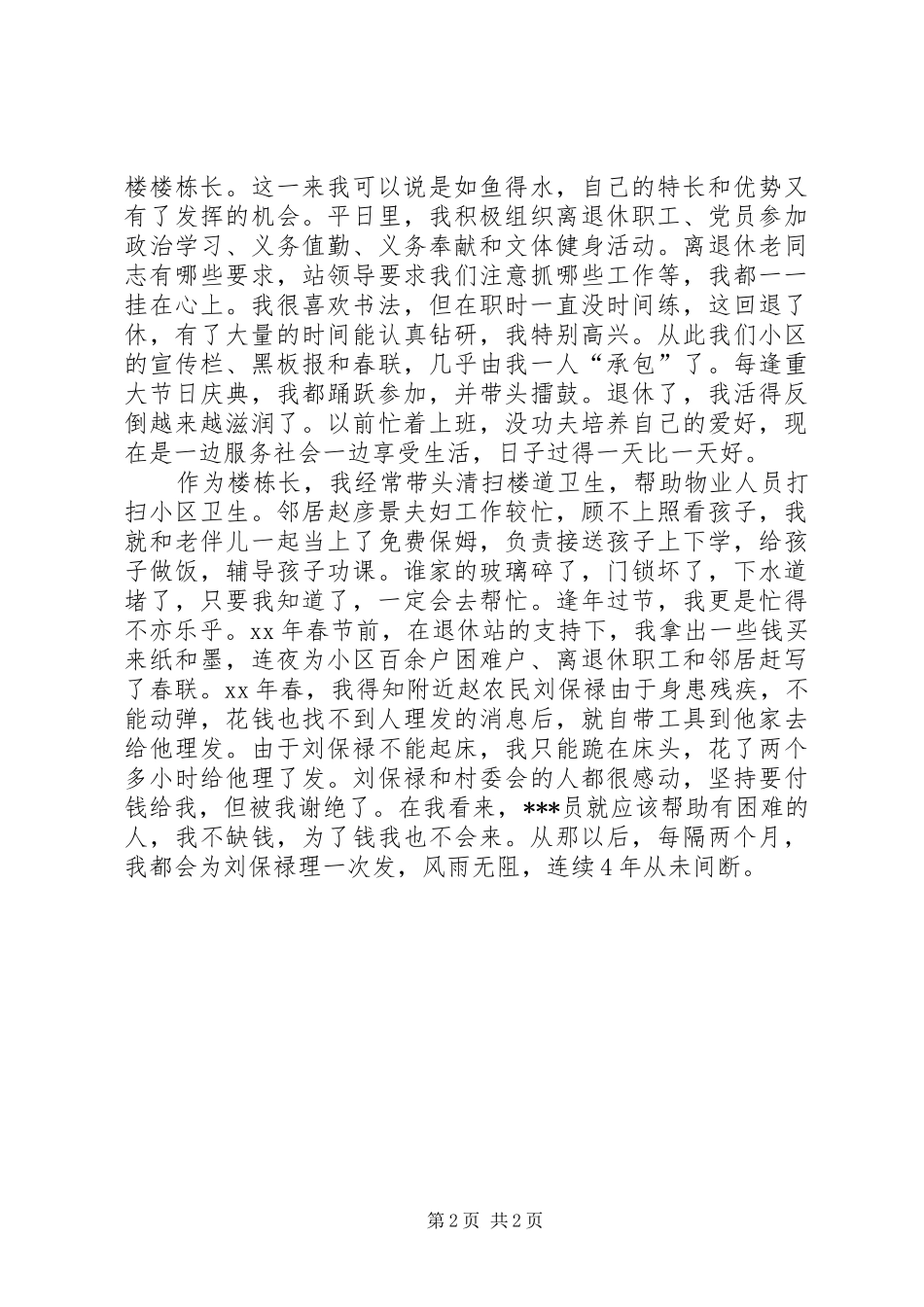 楼楼栋长。这一来我可以说是如鱼得水，自己的特长和优势又有了发挥的机会。平日里，我积极组织离退休职工、党员参加政治学习、义务值勤、义务奉献和文体健身活动。离退休老同志有哪些要求，站领导要求我们注意抓哪些工作等，我都一一挂在心上。我很喜欢书法，但在职时一直没时间练，这回退了休，有了大量的时间能认真钻研，我特别高兴。从此我们小区的宣传栏、黑板报和春联，几乎由我一人“承包”了。每逢重大节日庆典，我都踊跃参加，并带头擂鼓。退休了，我活得反倒越来越滋润了。以前忙着上班，没功夫培养自己的爱好，现在是一边服务社会一边享受生活，日子过得一天比一天好。

作为楼栋长，我经常带头清扫楼道卫生，帮助物业人员打扫小区卫生。邻居赵彦景夫妇工作较忙，顾不上照看孩子，我就和老伴儿一起当上了免费保姆，负责接送孩子上下学，给孩子做饭，辅导孩子功课。谁家的玻璃碎了，门锁坏了，下水道堵了，只要我知道了，一定会去帮忙。逢年过节，我更是忙得不亦乐乎。xx年春节前，在退休站的支持下，我拿出一些钱买来纸和墨，连夜为小区百余户困难户、离退休职工和邻居赶写了春联。xx年春，我得知附近赵农民刘保禄由于身患残疾，不能动弹，花钱也找不到人理发的消息后，就自带工具到他家去给他理发。由于刘保禄不能起床，我只能跪在床头，花了两个多小时给他理了发。刘保禄和村委会的人都很感动，坚持要付钱给我，但被我谢绝了。在我看来，***员就应该帮助有困难的人，我不缺钱，为了钱我也不会来。从那以后，每隔两个月，我都会为刘保禄理一次发，风雨无阻，连续4年从未间断。

第2页 共2页